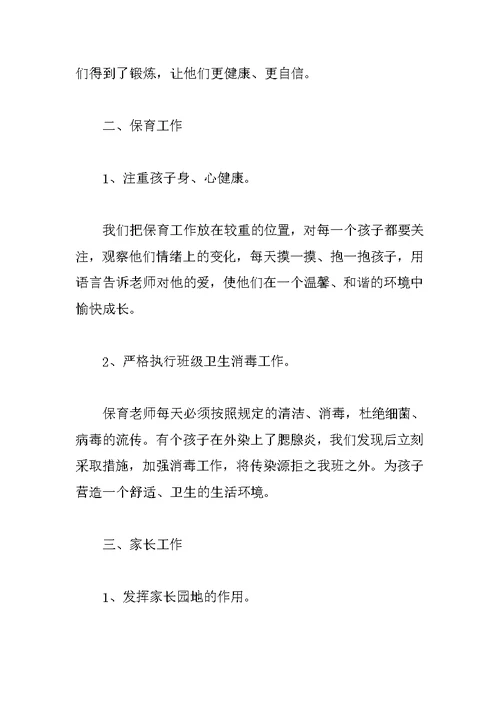 们得到了锻炼，让他们更健康、更自信。

二、保育工作

1、注重孩子身、心健康。

我们把保育工作放在较重的位置，对每一个孩子都要关注，观察他们情绪上的变化，每天摸一摸、抱一抱孩子，用语言告诉老师对他的爱，使他们在一个温馨、和谐的环境中愉快成长。

2、严格执行班级卫生消毒工作。

保育老师每天必须按照规定的清洁、消毒，杜绝细菌、病毒的流传。有个孩子在外染上了腮腺炎，我们发现后立刻采取措施，加强消毒工作，将传染源拒之我班之外。为孩子营造一个舒适、卫生的生活环境。

三、家长工作

1、发挥家长园地的作用。